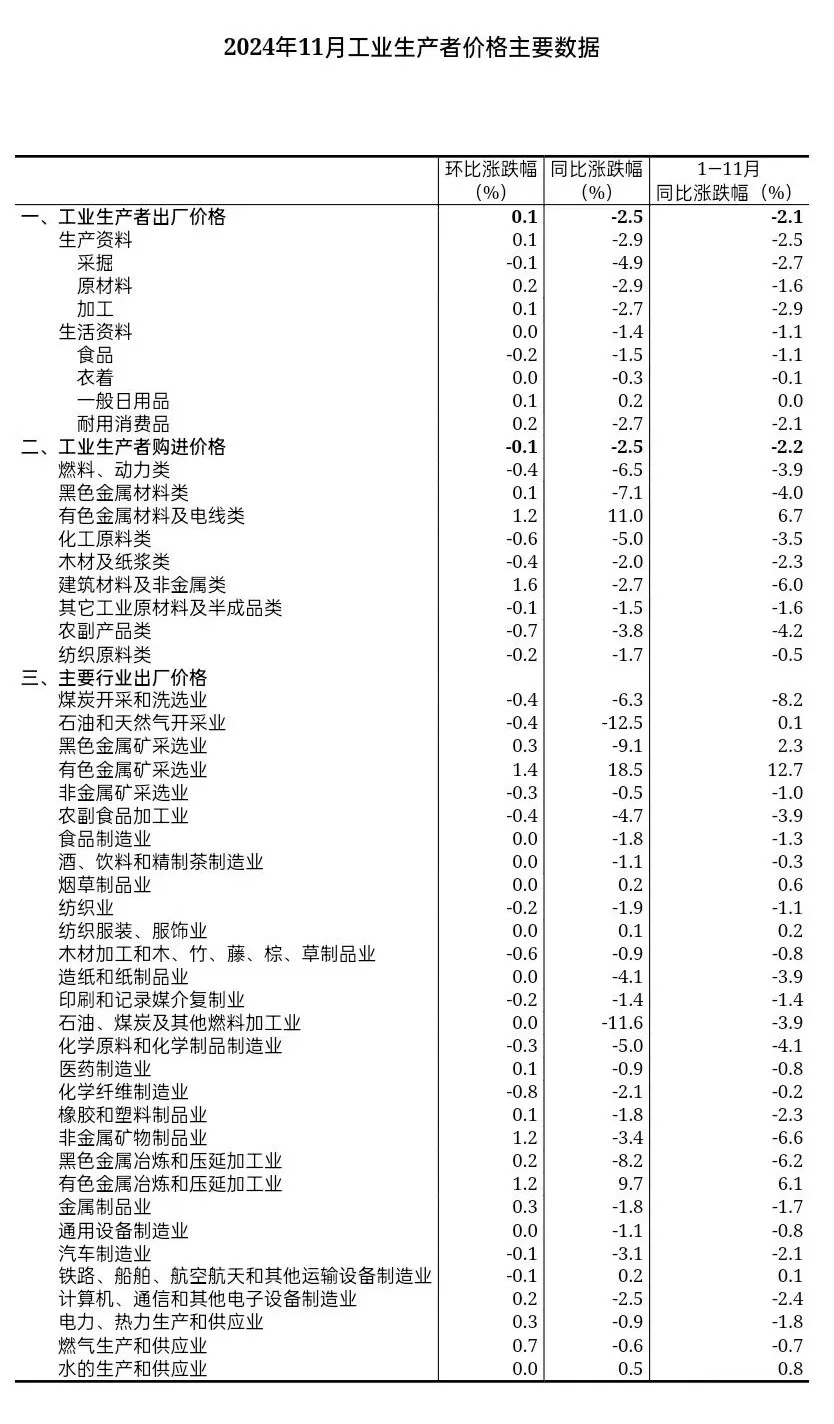 2024年11月工业生产者价格主要数据

| | 环比涨跌幅（%） | 同比涨跌幅（%） | 1—11月同比涨跌幅（%） |
|---|---|---|---|
| 一、工业生产者出厂价格 | 0.1 | -2.5 | -2.1 |
| 生产资料 | 0.1 | -2.9 | -2.5 |
| 采掘 | -0.1 | -4.9 | -2.7 |
| 原材料 | 0.2 | -2.9 | -1.6 |
| 加工 | 0.1 | -2.7 | -2.9 |
| 生活资料 | 0.0 | -1.4 | -1.1 |
| 食品 | -0.2 | -1.5 | -1.1 |
| 衣着 | 0.0 | -0.3 | -0.1 |
| 一般日用品 | 0.1 | 0.2 | 0.0 |
| 耐用消费品 | 0.2 | -2.7 | -2.1 |
| 二、工业生产者购进价格 | -0.1 | -2.5 | -2.2 |
| 燃料、动力类 | -0.4 | -6.5 | -3.9 |
| 黑色金属材料类 | 0.1 | -7.1 | -4.0 |
| 有色金属材料及电线类 | 1.2 | 11.0 | 6.7 |
| 化工原料类 | -0.6 | -5.0 | -3.5 |
| 木材及纸浆类 | -0.4 | -2.0 | -2.3 |
| 建筑材料及非金属类 | 1.6 | -2.7 | -6.0 |
| 其它工业原材料及半成品类 | -0.1 | -1.5 | -1.6 |
| 农副产品类 | -0.7 | -3.8 | -4.2 |
| 纺织原料类 | -0.2 | -1.7 | -0.5 |
| 三、主要行业出厂价格 | | | |
| 煤炭开采和洗选业 | -0.4 | -6.3 | -8.2 |
| 石油和天然气开采业 | -0.4 | -12.5 | 0.1 |
| 黑色金属矿采选业 | 0.3 | -9.1 | 2.3 |
| 有色金属矿采选业 | 1.4 | 18.5 | 12.7 |
| 非金属矿采选业 | -0.3 | -0.5 | -1.0 |
| 农副食品加工业 | -0.4 | -4.7 | -3.9 |
| 食品制造业 | 0.0 | -1.8 | -1.3 |
| 酒、饮料和精制茶制造业 | 0.0 | -1.1 | -0.3 |
| 烟草制品业 | 0.0 | 0.2 | 0.6 |
| 纺织业 | -0.2 | -1.9 | -1.1 |
| 纺织服装、服饰业 | 0.0 | 0.1 | 0.2 |
| 木材加工和木、竹、藤、棕、草制品业 | -0.6 | -0.9 | -0.8 |
| 造纸和纸制品业 | 0.0 | -4.1 | -3.9 |
| 印刷和记录媒介复制业 | -0.2 | -1.4 | -1.4 |
| 石油、煤炭及其他燃料加工业 | 0.0 | -11.6 | -3.9 |
| 化学原料和化学制品制造业 | -0.3 | -5.0 | -4.1 |
| 医药制造业 | 0.1 | -0.9 | -0.8 |
| 化学纤维制造业 | -0.8 | -2.1 | -0.2 |
| 橡胶和塑料制品业 | 0.1 | -1.8 | -2.3 |
| 非金属矿物制品业 | 1.2 | -3.4 | -6.6 |
| 黑色金属冶炼和压延加工业 | 0.2 | -8.2 | -6.2 |
| 有色金属冶炼和压延加工业 | 1.2 | 9.7 | 6.1 |
| 金属制品业 | 0.3 | -1.8 | -1.7 |
| 通用设备制造业 | 0.0 | -1.1 | -0.8 |
| 汽车制造业 | -0.1 | -3.1 | -2.1 |
| 铁路、船舶、航空航天和其他运输设备制造业 | -0.1 | 0.2 | 0.1 |
| 计算机、通信和其他电子设备制造业 | 0.2 | -2.5 | -2.4 |
| 电力、热力生产和供应业 | 0.3 | -0.9 | -1.8 |
| 燃气生产和供应业 | 0.7 | -0.6 | -0.7 |
| 水的生产和供应业 | 0.0 | 0.5 | 0.8 |